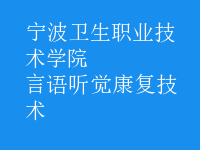 宁波卫生职业技术学院
言语听觉康复技术